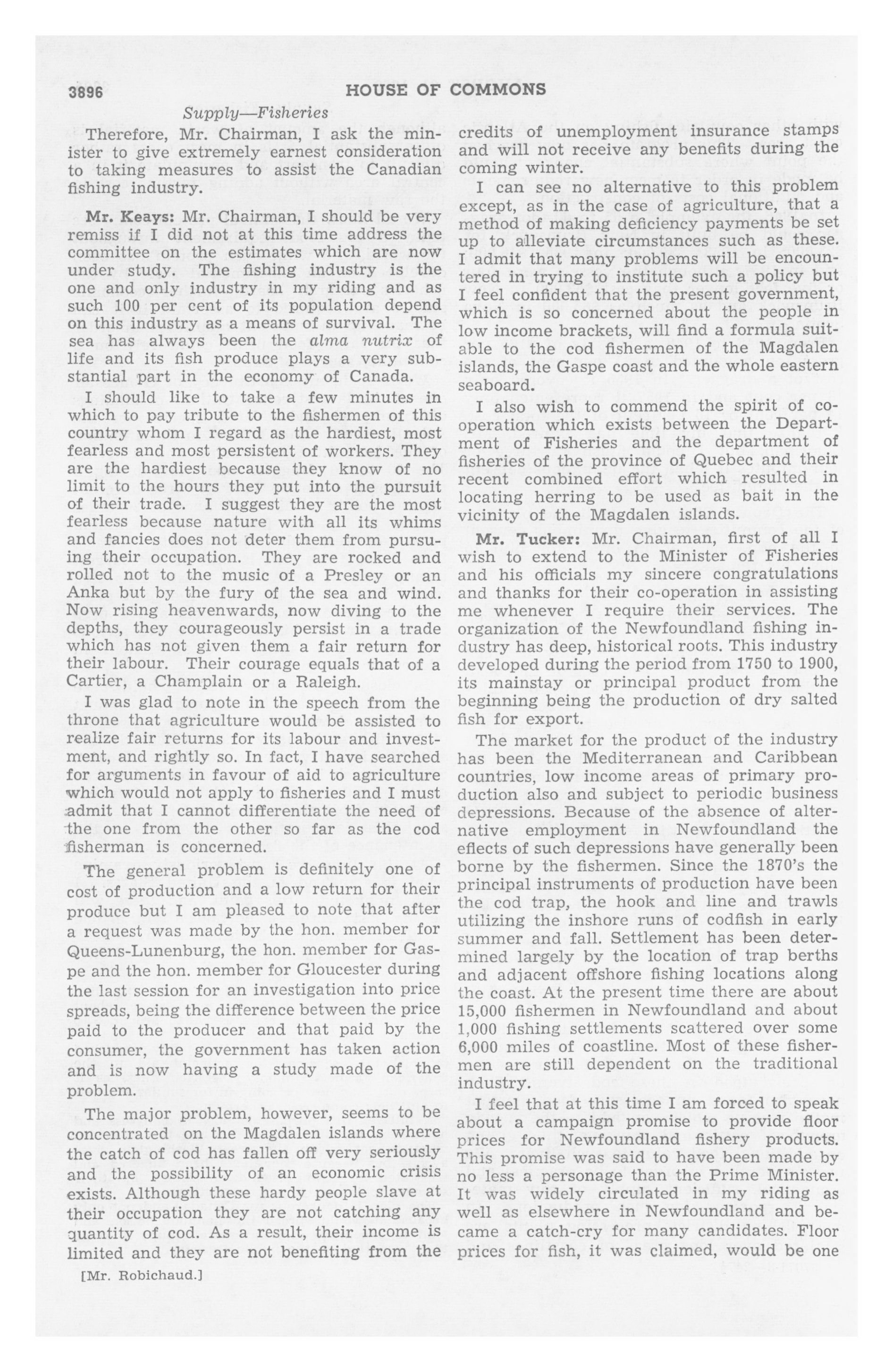 3896 HOUSE OF COMMONS

Supply—Fisheries

Therefore, Mr. Chairman, I ask the minister to give extremely earnest consideration to taking measures to assist the Canadian fishing industry.

Mr. Keays: Mr. Chairman, I should be very remiss if I did not at this time address the committee on the estimates which are now under study. The fishing industry is the one and only industry in my riding and as such 100 per cent of its population depend on this industry as a means of survival. The sea has always been the alma nutrix of life and its fish produce plays a very substantial part in the economy of Canada.

I should like to take a few minutes in which to pay tribute to the fishermen of this country whom I regard as the hardiest, most fearless and most persistent of workers. They are the hardiest because they know of no limit to the hours they put into the pursuit of their trade. I suggest they are the most fearless because nature with all its whims and fancies does not deter them from pursuing their occupation. They are rocked and rolled not to the music of a Presley or an Anka but by the fury of the sea and wind. Now rising heavenwards, now diving to the depths, they courageously persist in a trade which has not given them a fair return for their labour. Their courage equals that of a Cartier, a Champlain or a Raleigh.

I was glad to note in the speech from the throne that agriculture would be assisted to realize fair returns for its labour and investment, and rightly so. In fact, I have searched for arguments in favour of aid to agriculture which would not apply to fisheries and I must admit that I cannot differentiate the need of the one from the other so far as the cod fisherman is concerned.

The general problem is definitely one of cost of production and a low return for their produce but I am pleased to note that after a request was made by the hon. member for Queens-Lunenburg, the hon. member for Gaspe and the hon. member for Gloucester during the last session for an investigation into price spreads, being the difference between the price paid to the producer and that paid by the consumer, the government has taken action and is now having a study made of the problem.

The major problem, however, seems to be concentrated on the Magdalen islands where the catch of cod has fallen off very seriously and the possibility of an economic crisis exists. Although these hardy people slave at their occupation they are not catching any quantity of cod. As a result, their income is limited and they are not benefiting from the

[Mr. Robichaud.]

credits of unemployment insurance stamps and will not receive any benefits during the coming winter.

I can see no alternative to this problem except, as in the case of agriculture, that a method of making deficiency payments be set up to alleviate circumstances such as these. I admit that many problems will be encountered in trying to institute such a policy but I feel confident that the present government, which is so concerned about the people in low income brackets, will find a formula suitable to the cod fishermen of the Magdalen islands, the Gaspe coast and the whole eastern seaboard.

I also wish to commend the spirit of co-operation which exists between the Department of Fisheries and the department of fisheries of the province of Quebec and their recent combined effort which resulted in locating herring to be used as bait in the vicinity of the Magdalen islands.

Mr. Tucker: Mr. Chairman, first of all I wish to extend to the Minister of Fisheries and his officials my sincere congratulations and thanks for their co-operation in assisting me whenever I require their services. The organization of the Newfoundland fishing industry has deep, historical roots. This industry developed during the period from 1750 to 1900, its mainstay or principal product from the beginning being the production of dry salted fish for export.

The market for the product of the industry has been the Mediterranean and Caribbean countries, low income areas of primary production also and subject to periodic business depressions. Because of the absence of alternative employment in Newfoundland the effects of such depressions have generally been borne by the fishermen. Since the 1870's the principal instruments of production have been the cod trap, the hook and line and trawls utilizing the inshore runs of codfish in early summer and fall. Settlement has been determined largely by the location of trap berths and adjacent offshore fishing locations along the coast. At the present time there are about 15,000 fishermen in Newfoundland and about 1,000 fishing settlements scattered over some 6,000 miles of coastline. Most of these fishermen are still dependent on the traditional industry.

I feel that at this time I am forced to speak about a campaign promise to provide floor prices for Newfoundland fishery products. This promise was said to have been made by no less a personage than the Prime Minister. It was widely circulated in my riding as well as elsewhere in Newfoundland and became a catch-cry for many candidates. Floor prices for fish, it was claimed, would be one